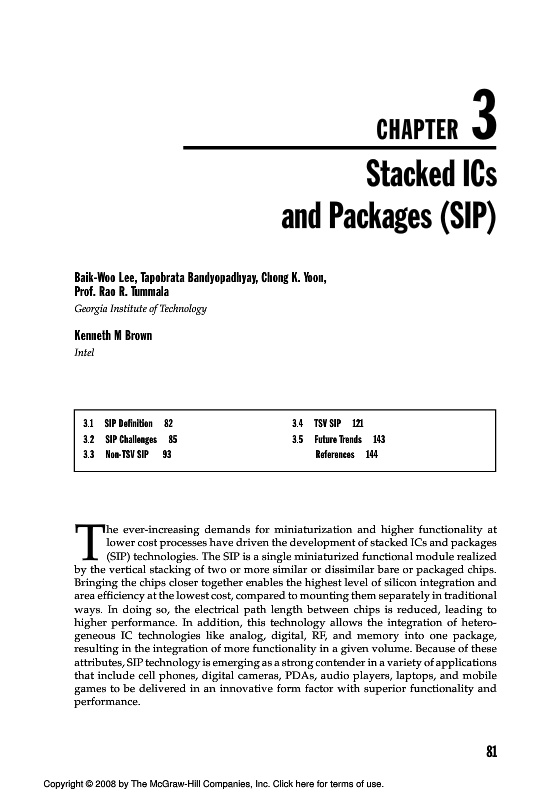 CHAPTER 3

Stacked ICs and Packages (SIP)

Baik-Woo Lee, Tapobrata Bandyopadhyay, Chong K. Yoon, Prof. Rao R. Tummala
Georgia Institute of Technology

Kenneth M Brown
Intel

3.1 SIP Definition 82
3.2 SIP Challenges 85
3.3 Non-TSV SIP 93
3.4 TSV SIP 121
3.5 Future Trends 143
References 144

The ever-increasing demands for miniaturization and higher functionality at lower cost processes have driven the development of stacked ICs and packages (SIP) technologies. The SIP is a single miniaturized functional module realized by the vertical stacking of two or more similar or dissimilar bare or packaged chips. Bringing the chips closer together enables the highest level of silicon integration and area efficiency at the lowest cost, compared to mounting them separately in traditional ways. In doing so, the electrical path length between chips is reduced, leading to higher performance. In addition, this technology allows the integration of heterogeneous IC technologies like analog, digital, RF, and memory into one package, resulting in the integration of more functionality in a given volume. Because of these attributes, SIP technology is emerging as a strong contender in a variety of applications that include cell phones, digital cameras, PDAs, audio players, laptops, and mobile games to be delivered in an innovative form factor with superior functionality and performance.

81

Copyright © 2008 by The McGraw-Hill Companies, Inc. Click here for terms of use.